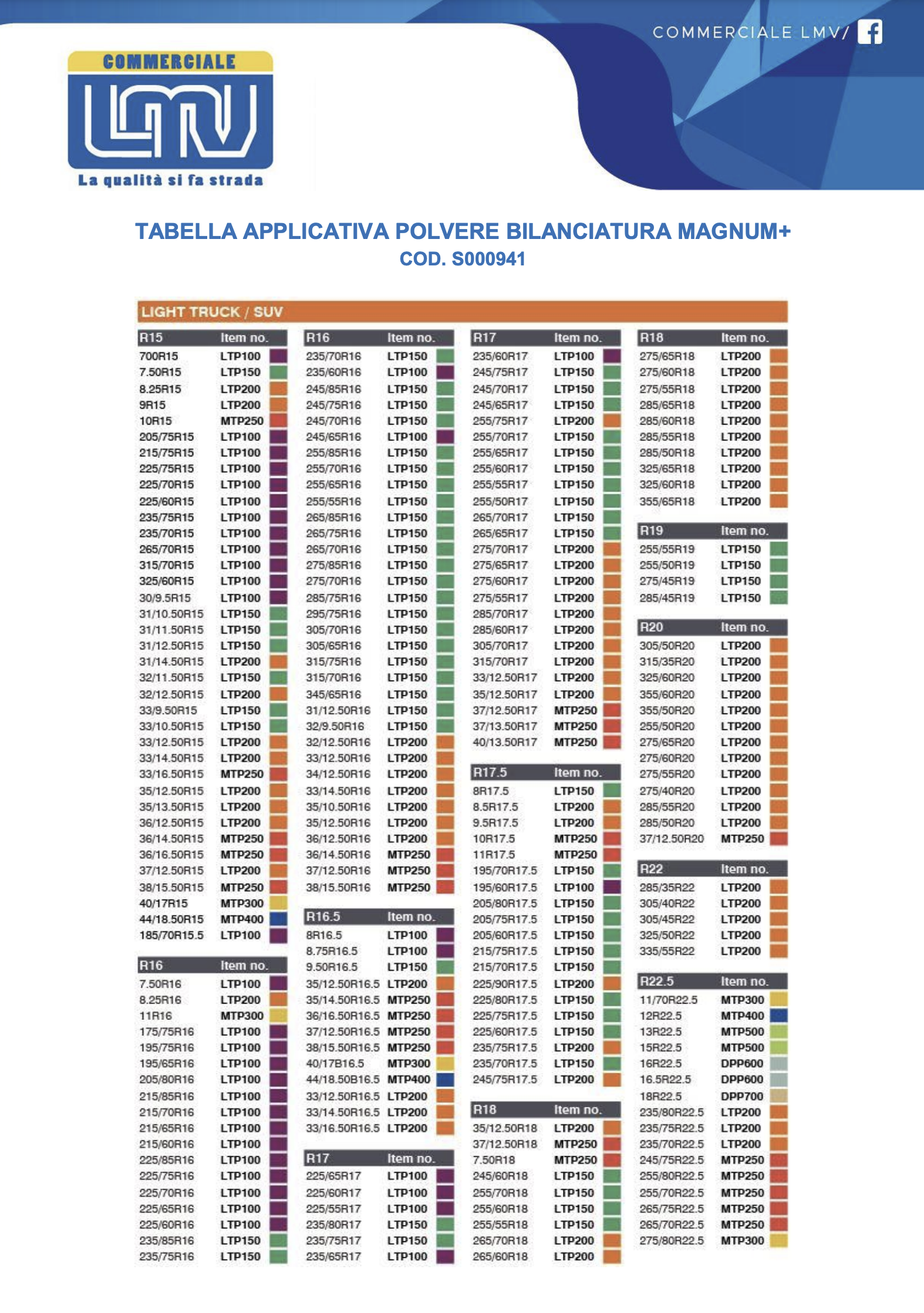 COMMERCIALE LMV/

COMMERCIALE
LMV
La qualità si fa strada

TABELLA APPLICATIVA POLVERE BILANCIATURA MAGNUM+
COD. S000941

LIGHT TRUCK / SUV

| R15 | Item no. |
|---|---|
| 700R15 | LTP100 |
| 7.50R15 | LTP150 |
| 8.25R15 | LTP200 |
| 9R15 | LTP200 |
| 10R15 | MTP250 |
| 205/75R15 | LTP100 |
| 215/75R15 | LTP100 |
| 225/75R15 | LTP100 |
| 225/70R15 | LTP100 |
| 225/60R15 | LTP100 |
| 235/75R15 | LTP100 |
| 235/70R15 | LTP100 |
| 265/70R15 | LTP100 |
| 315/70R15 | LTP100 |
| 325/60R15 | LTP100 |
| 30/9.5R15 | LTP100 |
| 31/10.50R15 | LTP150 |
| 31/11.50R15 | LTP150 |
| 31/12.50R15 | LTP150 |
| 31/14.50R15 | LTP200 |
| 32/11.50R15 | LTP150 |
| 32/12.50R15 | LTP200 |
| 33/9.50R15 | LTP150 |
| 33/10.50R15 | LTP150 |
| 33/12.50R15 | LTP200 |
| 33/14.50R15 | LTP200 |
| 33/16.50R15 | MTP250 |
| 35/12.50R15 | LTP200 |
| 35/13.50R15 | LTP200 |
| 36/12.50R15 | LTP200 |
| 36/14.50R15 | MTP250 |
| 36/16.50R15 | MTP250 |
| 37/12.50R15 | LTP200 |
| 38/15.50R15 | MTP250 |
| 40/17R15 | MTP300 |
| 44/18.50R15 | MTP400 |
| 185/70R15.5 | LTP100 |

| R16 | Item no. |
|---|---|
| 7.50R16 | LTP100 |
| 8.25R16 | LTP200 |
| 11R16 | MTP300 |
| 175/75R16 | LTP100 |
| 195/75R16 | LTP100 |
| 195/65R16 | LTP100 |
| 205/80R16 | LTP100 |
| 215/85R16 | LTP100 |
| 215/70R16 | LTP100 |
| 215/65R16 | LTP100 |
| 215/60R16 | LTP100 |
| 225/85R16 | LTP100 |
| 225/75R16 | LTP100 |
| 225/70R16 | LTP100 |
| 225/65R16 | LTP100 |
| 225/60R16 | LTP100 |
| 235/85R16 | LTP150 |
| 235/75R16 | LTP150 |

| R16 | Item no. |
|---|---|
| 235/70R16 | LTP150 |
| 235/60R16 | LTP100 |
| 245/85R16 | LTP150 |
| 245/75R16 | LTP150 |
| 245/70R16 | LTP150 |
| 245/65R16 | LTP100 |
| 255/85R16 | LTP150 |
| 255/70R16 | LTP150 |
| 255/65R16 | LTP150 |
| 255/55R16 | LTP150 |
| 265/85R16 | LTP150 |
| 265/75R16 | LTP150 |
| 265/70R16 | LTP150 |
| 275/85R16 | LTP150 |
| 275/70R16 | LTP150 |
| 285/75R16 | LTP150 |
| 295/75R16 | LTP150 |
| 305/70R16 | LTP150 |
| 305/65R16 | LTP150 |
| 315/75R16 | LTP150 |
| 315/70R16 | LTP150 |
| 345/65R16 | LTP150 |
| 31/12.50R16 | LTP150 |
| 32/9.50R16 | LTP150 |
| 32/12.50R16 | LTP200 |
| 33/12.50R16 | LTP200 |
| 34/12.50R16 | LTP200 |
| 33/14.50R16 | LTP200 |
| 35/10.50R16 | LTP200 |
| 35/12.50R16 | LTP200 |
| 36/12.50R16 | LTP200 |
| 36/14.50R16 | MTP250 |
| 37/12.50R16 | MTP250 |
| 38/15.50R16 | MTP250 |

| R16.5 | Item no. |
|---|---|
| 8R16.5 | LTP100 |
| 8.75R16.5 | LTP100 |
| 9.50R16.5 | LTP150 |
| 35/12.50R16.5 | LTP200 |
| 35/14.50R16.5 | MTP250 |
| 36/16.50R16.5 | MTP250 |
| 37/12.50R16.5 | MTP250 |
| 38/15.50R16.5 | MTP250 |
| 40/17B16.5 | MTP300 |
| 44/18.50B16.5 | MTP400 |
| 33/12.50R16.5 | LTP200 |
| 33/14.50R16.5 | LTP200 |
| 33/16.50R16.5 | LTP200 |

| R17 | Item no. |
|---|---|
| 225/65R17 | LTP100 |
| 225/60R17 | LTP100 |
| 225/55R17 | LTP100 |
| 235/80R17 | LTP150 |
| 235/75R17 | LTP150 |
| 235/65R17 | LTP100 |

| R17 | Item no. |
|---|---|
| 235/60R17 | LTP100 |
| 245/75R17 | LTP150 |
| 245/70R17 | LTP150 |
| 245/65R17 | LTP150 |
| 255/75R17 | LTP200 |
| 255/70R17 | LTP150 |
| 255/65R17 | LTP150 |
| 255/60R17 | LTP150 |
| 255/55R17 | LTP150 |
| 255/50R17 | LTP150 |
| 265/70R17 | LTP150 |
| 265/65R17 | LTP150 |
| 275/70R17 | LTP200 |
| 275/65R17 | LTP200 |
| 275/60R17 | LTP200 |
| 275/55R17 | LTP200 |
| 285/70R17 | LTP200 |
| 285/60R17 | LTP200 |
| 305/70R17 | LTP200 |
| 315/70R17 | LTP200 |
| 33/12.50R17 | LTP200 |
| 35/12.50R17 | LTP200 |
| 37/12.50R17 | MTP250 |
| 37/13.50R17 | MTP250 |
| 40/13.50R17 | MTP250 |

| R17.5 | Item no. |
|---|---|
| 8R17.5 | LTP150 |
| 8.5R17.5 | LTP200 |
| 9.5R17.5 | LTP200 |
| 10R17.5 | MTP250 |
| 11R17.5 | MTP250 |
| 195/70R17.5 | LTP150 |
| 195/60R17.5 | LTP100 |
| 205/80R17.5 | LTP150 |
| 205/75R17.5 | LTP150 |
| 205/60R17.5 | LTP150 |
| 215/75R17.5 | LTP150 |
| 215/70R17.5 | LTP150 |
| 225/90R17.5 | LTP200 |
| 225/80R17.5 | LTP150 |
| 225/75R17.5 | LTP150 |
| 225/60R17.5 | LTP150 |
| 235/75R17.5 | LTP200 |
| 235/70R17.5 | LTP150 |
| 245/75R17.5 | LTP200 |

| R18 | Item no. |
|---|---|
| 35/12.50R18 | LTP200 |
| 37/12.50R18 | MTP250 |
| 7.50R18 | MTP250 |
| 245/60R18 | LTP150 |
| 255/70R18 | LTP150 |
| 255/60R18 | LTP150 |
| 255/55R18 | LTP150 |
| 265/70R18 | LTP200 |
| 265/60R18 | LTP200 |

| R18 | Item no. |
|---|---|
| 275/65R18 | LTP200 |
| 275/60R18 | LTP200 |
| 275/55R18 | LTP200 |
| 285/65R18 | LTP200 |
| 285/60R18 | LTP200 |
| 285/55R18 | LTP200 |
| 285/50R18 | LTP200 |
| 325/65R18 | LTP200 |
| 325/60R18 | LTP200 |
| 355/65R18 | LTP200 |

| R19 | Item no. |
|---|---|
| 255/55R19 | LTP150 |
| 255/50R19 | LTP150 |
| 275/45R19 | LTP150 |
| 285/45R19 | LTP150 |

| R20 | Item no. |
|---|---|
| 305/50R20 | LTP200 |
| 315/35R20 | LTP200 |
| 325/60R20 | LTP200 |
| 355/60R20 | LTP200 |
| 355/50R20 | LTP200 |
| 255/50R20 | LTP200 |
| 275/65R20 | LTP200 |
| 275/60R20 | LTP200 |
| 275/55R20 | LTP200 |
| 275/40R20 | LTP200 |
| 285/55R20 | LTP200 |
| 285/50R20 | LTP200 |
| 37/12.50R20 | MTP250 |

| R22 | Item no. |
|---|---|
| 285/35R22 | LTP200 |
| 305/40R22 | LTP200 |
| 305/45R22 | LTP200 |
| 325/50R22 | LTP200 |
| 335/55R22 | LTP200 |

| R22.5 | Item no. |
|---|---|
| 11/70R22.5 | MTP300 |
| 12R22.5 | MTP400 |
| 13R22.5 | MTP500 |
| 15R22.5 | MTP500 |
| 16R22.5 | DPP600 |
| 16.5R22.5 | DPP600 |
| 18R22.5 | DPP700 |
| 235/80R22.5 | LTP200 |
| 235/75R22.5 | LTP200 |
| 235/70R22.5 | LTP200 |
| 245/75R22.5 | MTP250 |
| 255/80R22.5 | MTP250 |
| 255/70R22.5 | MTP250 |
| 265/75R22.5 | MTP250 |
| 265/70R22.5 | MTP250 |
| 275/80R22.5 | MTP300 |